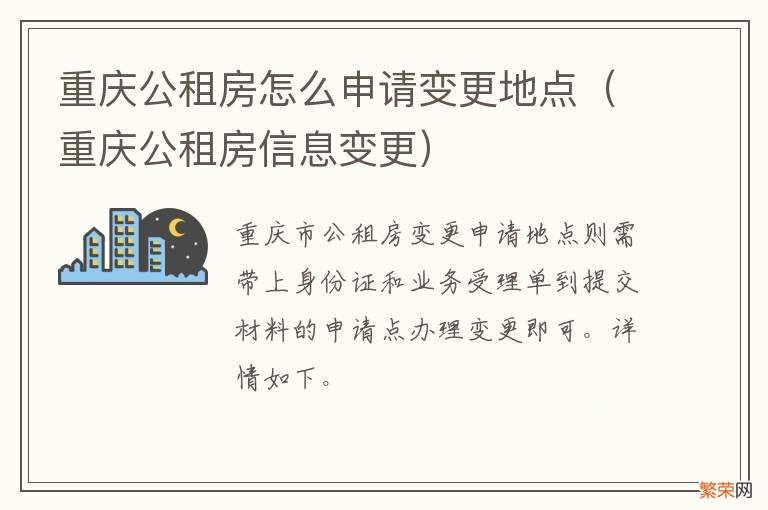 重庆公租房怎么申请变更地点（重庆公租房信息变更）

重庆市公租房变更申请地点则需带上身份证和业务受理单到提交材料的申请点办理变更即可。详情如下。

繁荣网